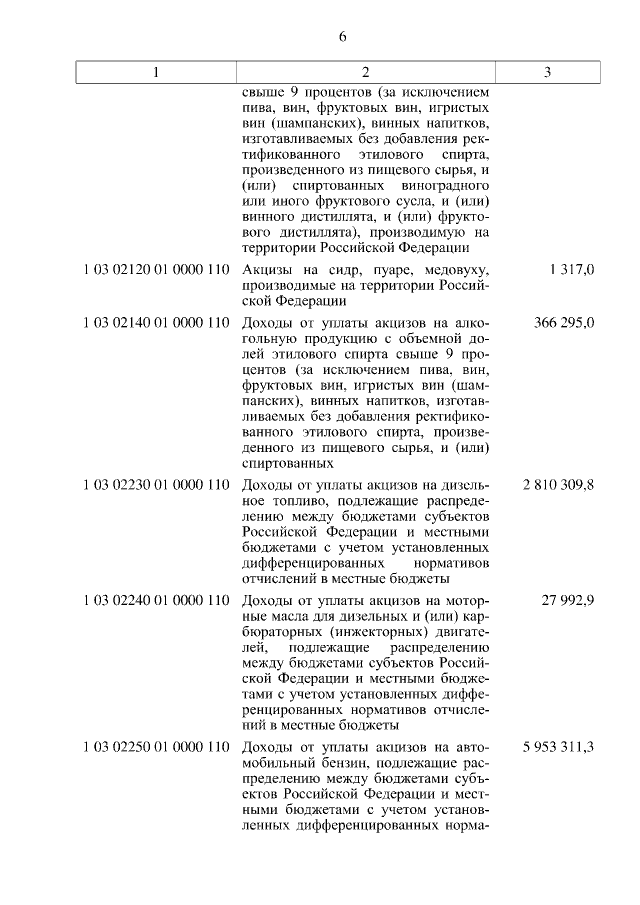 6

| 1 | 2 | 3 |
|---|---|---|
| | свыше 9 процентов (за исключением пива, вин, фруктовых вин, игристых вин (шампанских), винных напитков, изготавливаемых без добавления ректификованного этилового спирта, произведенного из пищевого сырья, и (или) спиртованных виноградного или иного фруктового сусла, и (или) винного дистиллята, и (или) фруктового дистиллята), производимую на территории Российской Федерации | |
| 1 03 02120 01 0000 110 | Акцизы на сидр, пуаре, медовуху, производимые на территории Российской Федерации | 1 317,0 |
| 1 03 02140 01 0000 110 | Доходы от уплаты акцизов на алкогольную продукцию с объемной долей этилового спирта свыше 9 процентов (за исключением пива, вин, фруктовых вин, игристых вин (шампанских), винных напитков, изготавливаемых без добавления ректификованного этилового спирта, произведенного из пищевого сырья, и (или) спиртованных | 366 295,0 |
| 1 03 02230 01 0000 110 | Доходы от уплаты акцизов на дизельное топливо, подлежащие распределению между бюджетами субъектов Российской Федерации и местными бюджетами с учетом установленных дифференцированных нормативов отчислений в местные бюджеты | 2 810 309,8 |
| 1 03 02240 01 0000 110 | Доходы от уплаты акцизов на моторные масла для дизельных и (или) карбюраторных (инжекторных) двигателей, подлежащие распределению между бюджетами субъектов Российской Федерации и местными бюджетами с учетом установленных дифференцированных нормативов отчислений в местные бюджеты | 27 992,9 |
| 1 03 02250 01 0000 110 | Доходы от уплаты акцизов на автомобильный бензин, подлежащие распределению между бюджетами субъектов Российской Федерации и местными бюджетами с учетом установленных дифференцированных норма- | 5 953 311,3 |